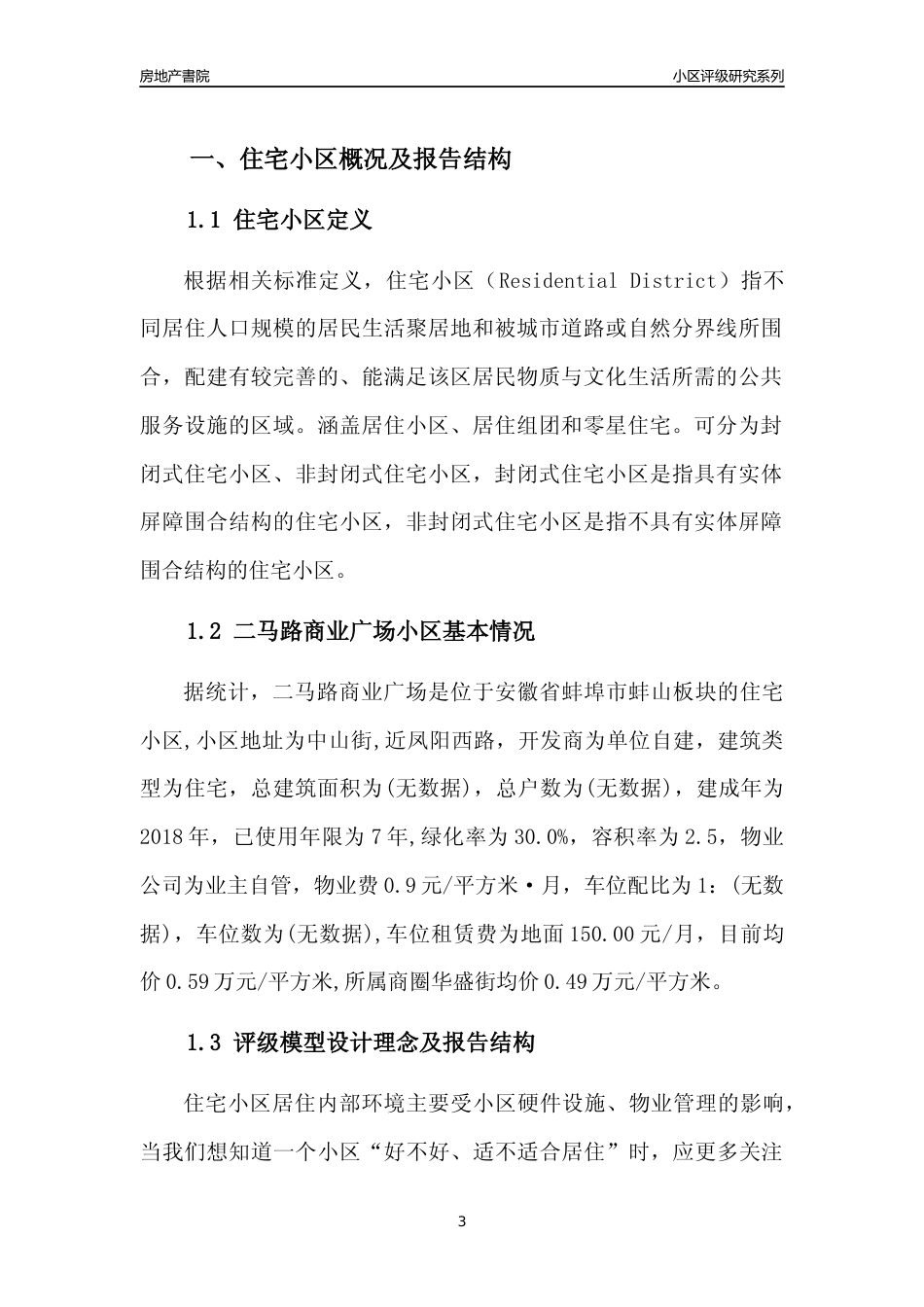 房地产書院

小区评级研究系列

一、住宅小区概况及报告结构

1.1 住宅小区定义

根据相关标准定义，住宅小区（Residential District）指不同居住人口规模的居民生活聚居地和被城市道路或自然分界线所围合，配建有较完善的、能满足该区居民物质与文化生活所需的公共服务设施的区域。涵盖居住小区、居住组团和零星住宅。可分为封闭式住宅小区、非封闭式住宅小区，封闭式住宅小区是指具有实体屏障围合结构的住宅小区，非封闭式住宅小区是指不具有实体屏障围合结构的住宅小区。

1.2 二马路商业广场小区基本情况

据统计，二马路商业广场是位于安徽省蚌埠市蚌山板块的住宅小区,小区地址为中山街,近凤阳西路，开发商为单位自建，建筑类型为住宅，总建筑面积为(无数据)，总户数为(无数据)，建成年为2018年，已使用年限为7年,绿化率为30.0%，容积率为2.5，物业公司为业主自管，物业费0.9元/平方米·月，车位配比为1：(无数据)，车位数为(无数据),车位租赁费为地面150.00元/月，目前均价0.59万元/平方米,所属商圈华盛街均价0.49万元/平方米。

1.3 评级模型设计理念及报告结构

住宅小区居住内部环境主要受小区硬件设施、物业管理的影响，当我们想知道一个小区“好不好、适不适合居住”时，应更多关注

3